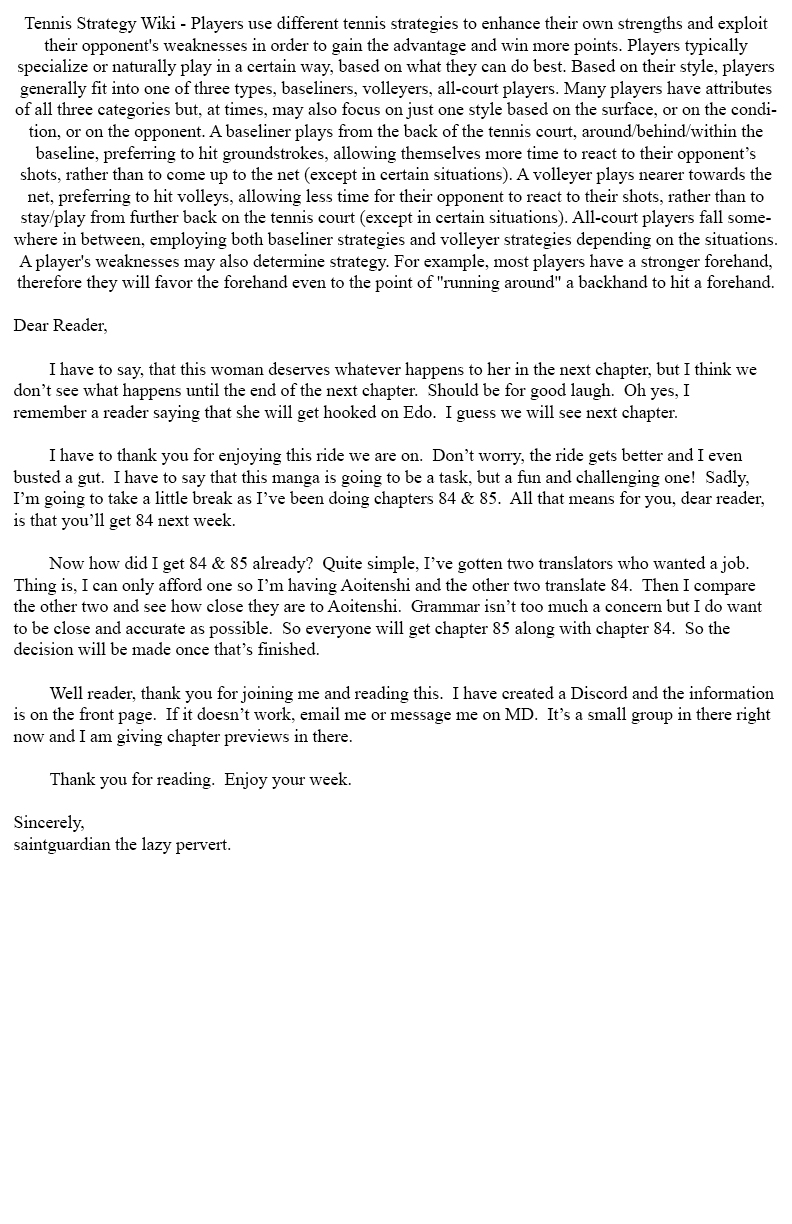 Tennis Strategy Wiki - Players use different tennis strategies to enhance their own strengths and exploit their opponent's weaknesses in order to gain the advantage and win more points. Players typically specialize or naturally play in a certain way, based on what they can do best. Based on their style, players generally fit into one of three types, baseliners, volleyers, all-court players. Many players have attributes of all three categories but, at times, may also focus on just one style based on the surface, or on the condition, or on the opponent. A baseliner plays from the back of the tennis court, around/behind/within the baseline, preferring to hit groundstrokes, allowing themselves more time to react to their opponent's shots, rather than to come up to the net (except in certain situations). A volleyer plays nearer towards the net, preferring to hit volleys, allowing less time for their opponent to react to their shots, rather than to stay/play from further back on the tennis court (except in certain situations). All-court players fall somewhere in between, employing both baseliner strategies and volleyer strategies depending on the situations. A player's weaknesses may also determine strategy. For example, most players have a stronger forehand, therefore they will favor the forehand even to the point of "running around" a backhand to hit a forehand.

Dear Reader,

I have to say, that this woman deserves whatever happens to her in the next chapter, but I think we don't see what happens until the end of the next chapter. Should be for good laugh. Oh yes, I remember a reader saying that she will get hooked on Edo. I guess we will see next chapter.

I have to thank you for enjoying this ride we are on. Don't worry, the ride gets better and I even busted a gut. I have to say that this manga is going to be a task, but a fun and challenging one! Sadly, I'm going to take a little break as I've been doing chapters 84 & 85. All that means for you, dear reader, is that you'll get 84 next week.

Now how did I get 84 & 85 already? Quite simple, I've gotten two translators who wanted a job. Thing is, I can only afford one so I'm having Aoitenshi and the other two translate 84. Then I compare the other two and see how close they are to Aoitenshi. Grammar isn't too much a concern but I do want to be close and accurate as possible. So everyone will get chapter 85 along with chapter 84. So the decision will be made once that's finished.

Well reader, thank you for joining me and reading this. I have created a Discord and the information is on the front page. If it doesn't work, email me or message me on MD. It's a small group in there right now and I am giving chapter previews in there.

Thank you for reading. Enjoy your week.

Sincerely,
saintguardian the lazy pervert.